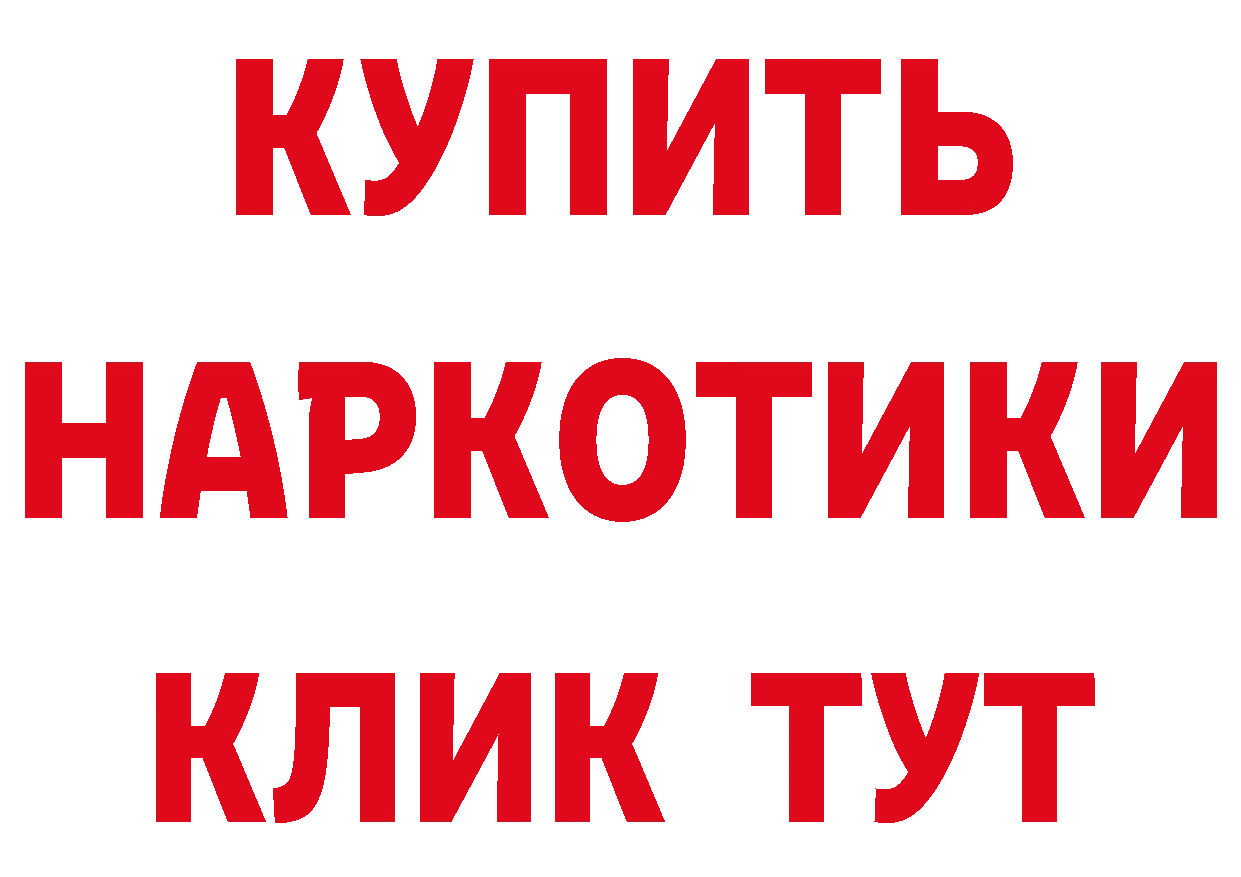 КУПИТЬ НАРКОТИКИ КЛИК ТУТ